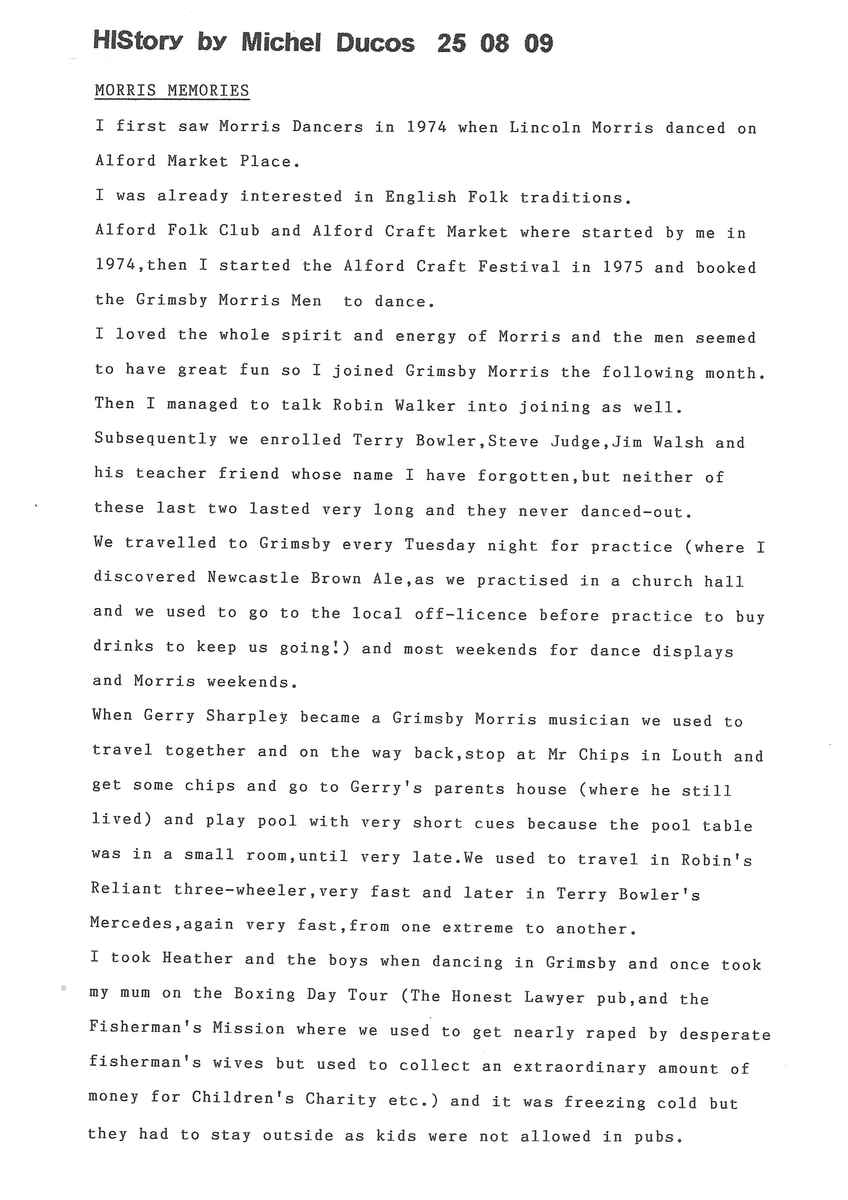 HIStory by Michel Ducos 25 08 09

MORRIS MEMORIES

I first saw Morris Dancers in 1974 when Lincoln Morris danced on Alford Market Place.

I was already interested in English Folk traditions.

Alford Folk Club and Alford Craft Market where started by me in 1974,then I started the Alford Craft Festival in 1975 and booked the Grimsby Morris Men to dance.

I loved the whole spirit and energy of Morris and the men seemed to have great fun so I joined Grimsby Morris the following month. Then I managed to talk Robin Walker into joining as well. Subsequently we enrolled Terry Bowler,Steve Judge,Jim Walsh and his teacher friend whose name I have forgotten,but neither of these last two lasted very long and they never danced-out.

We travelled to Grimsby every Tuesday night for practice (where I discovered Newcastle Brown Ale,as we practised in a church hall and we used to go to the local off-licence before practice to buy drinks to keep us going!) and most weekends for dance displays and Morris weekends.

When Gerry Sharpley became a Grimsby Morris musician we used to travel together and on the way back,stop at Mr Chips in Louth and get some chips and go to Gerry's parents house (where he still lived) and play pool with very short cues because the pool table was in a small room,until very late.We used to travel in Robin's Reliant three-wheeler,very fast and later in Terry Bowler's Mercedes,again very fast,from one extreme to another.

I took Heather and the boys when dancing in Grimsby and once took my mum on the Boxing Day Tour (The Honest Lawyer pub,and the Fisherman's Mission where we used to get nearly raped by desperate fisherman's wives but used to collect an extraordinary amount of money for Children's Charity etc.) and it was freezing cold but they had to stay outside as kids were not allowed in pubs.